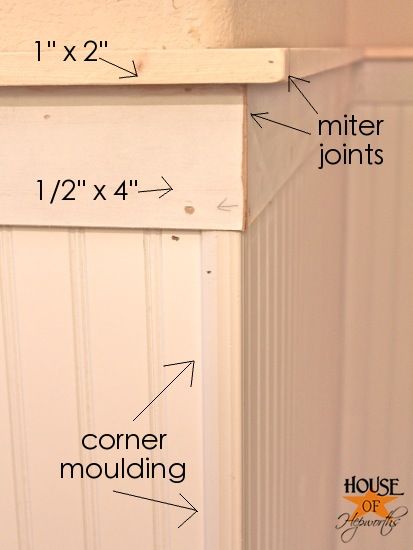 1" x 2"

miter joints

1/2" x 4"

corner moulding

HOUSE OF Hepworths